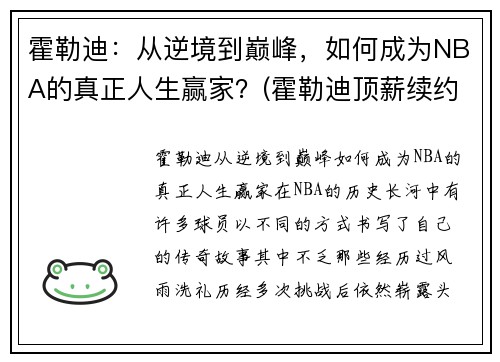 霍勒迪：从逆境到巅峰，如何成为NBA的真正人生赢家？(霍勒迪顶薪续约

霍勒迪从逆境到巅峰如何成为NBA的真正人生赢家在NBA的历史长河中有许多球员以不同的方式书写了自己的传奇故事其中不乏那些经历过风雨洗礼历经多次挑战后依然崭露头